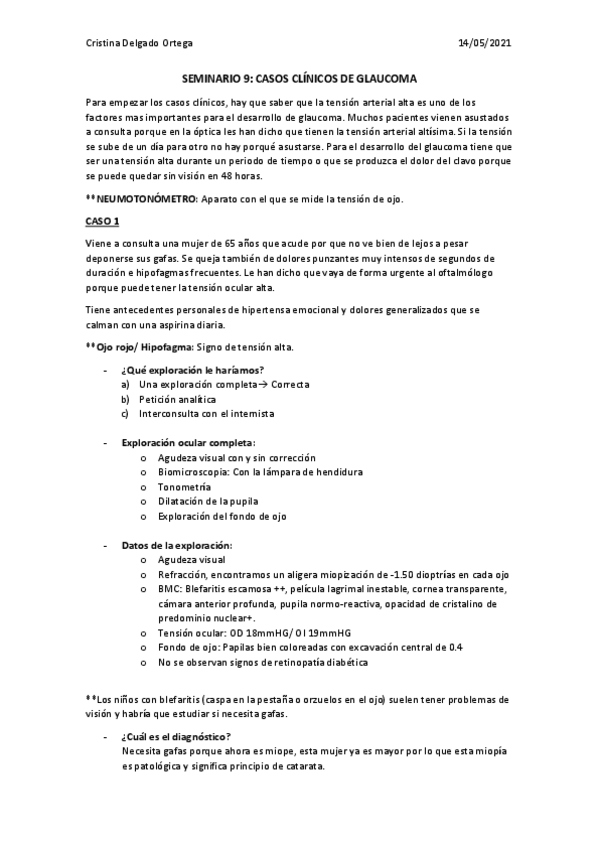 Cristina Delgado Ortega

14/05/2021

SEMINARIO 9: CASOS CLÍNICOS DE GLAUCOMA

Para empezar los casos clínicos, hay que saber que la tensión arterial alta es uno de los factores mas importantes para el desarrollo de glaucoma. Muchos pacientes vienen asustados a consulta porque en la óptica les han dicho que tienen la tensión arterial altísima. Si la tensión se sube de un día para otro no hay porqué asustarse. Para el desarrollo del glaucoma tiene que ser una tensión alta durante un periodo de tiempo o que se produzca el dolor del clavo porque se puede quedar sin visión en 48 horas.

**NEUMOTONÓMETRO: Aparato con el que se mide la tensión de ojo.

CASO 1

Viene a consulta una mujer de 65 años que acude por que no ve bien de lejos a pesar deponerse sus gafas. Se queja también de dolores punzantes muy intensos de segundos de duración e hipofagmas frecuentes. Le han dicho que vaya de forma urgente al oftalmólogo porque puede tener la tensión ocular alta.

Tiene antecedentes personales de hipertensa emocional y dolores generalizados que se calman con una aspirina diaria.

**Ojo rojo/ Hipofagma: Signo de tensión alta.

- ¿Qué exploración le haríamos?
a) Una exploración completa→ Correcta
b) Petición analítica
c) Interconsulta con el internista

- Exploración ocular completa:
o Agudeza visual con y sin corrección
o Biomicroscopia: Con la lámpara de hendidura
o Tonometría
o Dilatación de la pupila
o Exploración del fondo de ojo

- Datos de la exploración:
o Agudeza visual
o Refracción, encontramos un aligera miopización de -1.50 dioptrías en cada ojo
o BMC: Blefaritis escamosa ++, película lagrimal inestable, cornea transparente, cámara anterior profunda, pupila normo-reactiva, opacidad de cristalino de predominio nuclear+.
o Tensión ocular: OD 18mmHG/ OI 19mmHG
o Fondo de ojo: Papilas bien coloreadas con excavación central de 0.4
o No se observan signos de retinopatía diabética

**Los niños con blefaritis (caspa en la pestaña o orzuelos en el ojo) suelen tener problemas de visión y habría que estudiar si necesita gafas.

- ¿Cuál es el diagnóstico?
Necesita gafas porque ahora es miope, esta mujer ya es mayor por lo que esta miopía es patológica y significa principio de catarata.